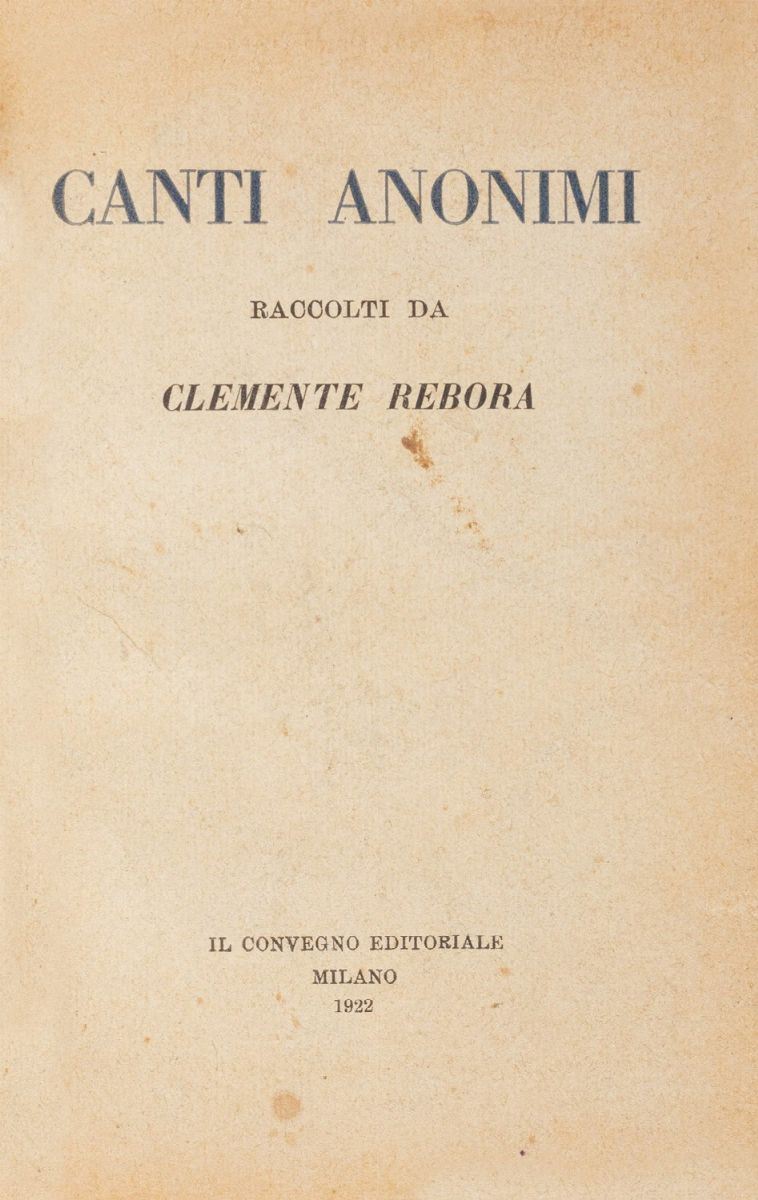 CANTI ANONIMI

RACCOLTI DA

CLEMENTE REBORA

IL CONVEGNO EDITORIALE
MILANO
1922